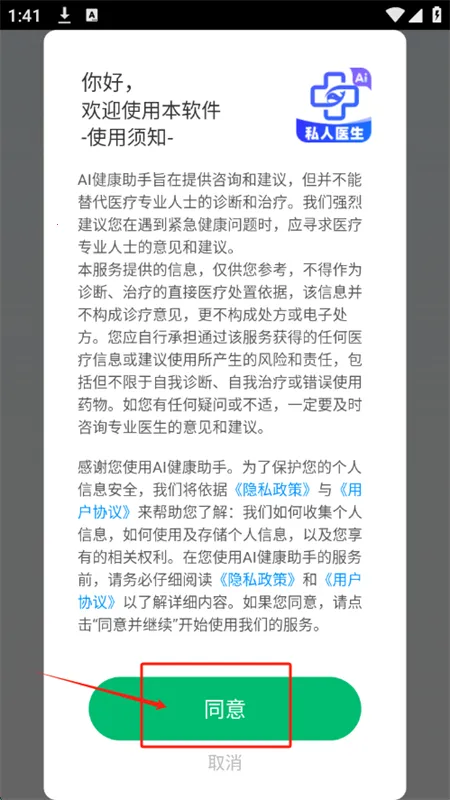 1:41

你好，
欢迎使用本软件
-使用须知-

Ai
私人医生

AI健康助手旨在提供咨询和建议，但并不能替代医疗专业人士的诊断和治疗。我们强烈建议您在遇到紧急健康问题时，应寻求医疗专业人士的意见和建议。
本服务提供的信息，仅供您参考，不得作为诊断、治疗的直接医疗处置依据，该信息并不构成诊疗意见，更不构成处方或电子处方。您应自行承担通过该服务获得的任何医疗信息或建议使用所产生的风险和责任，包括但不限于自我诊断、自我治疗或错误使用药物。如您有任何疑问或不适，一定要及时咨询专业医生的意见和建议。

感谢您使用AI健康助手。为了保护您的个人信息安全，我们将依据《隐私政策》与《用户协议》来帮助您了解：我们如何收集个人信息，如何使用及存储个人信息，以及您享有的相关权利。在您使用AI健康助手的服务前，请务必仔细阅读《隐私政策》和《用户协议》以了解详细内容。如果您同意，请点击“同意并继续”开始使用我们的服务。

同意

取消